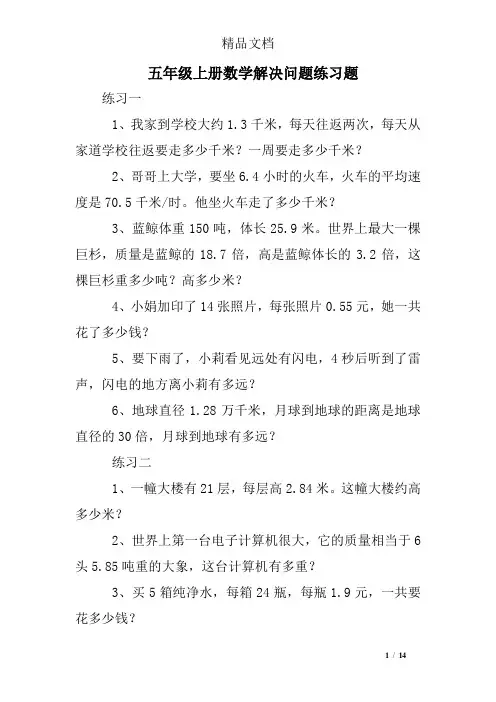 精品文档

五年级上册数学解决问题练习题

练习一

1、我家到学校大约 1.3 千米，每天往返两次，每天从家道学校往返要走多少千米？一周要走多少千米？

2、哥哥上大学，要坐 6.4 小时的火车，火车的平均速度是 70.5 千米/时。他坐火车走了多少千米？

3、蓝鲸体重 150 吨，体长 25.9 米。世界上最大一棵巨杉，质量是蓝鲸的 18.7 倍，高是蓝鲸体长的 3.2 倍，这棵巨杉重多少吨？高多少米？

4、小娟加印了 14 张照片，每张照片 0.55 元，她一共花了多少钱？

5、要下雨了，小莉看见远处有闪电，4 秒后听到了雷声，闪电的地方离小莉有多远？

6、地球直径 1.28 万千米，月球到地球的距离是地球直径的 30 倍，月球到地球有多远？

练习二

1、一幢大楼有 21 层，每层高 2.84 米。这幢大楼约高多少米？

2、世界上第一台电子计算机很大，它的质量相当于 6 头 5.85 吨重的大象，这台计算机有多重？

3、买 5 箱纯净水，每箱 24 瓶，每瓶 1.9 元，一共要花多少钱？

1 / 14